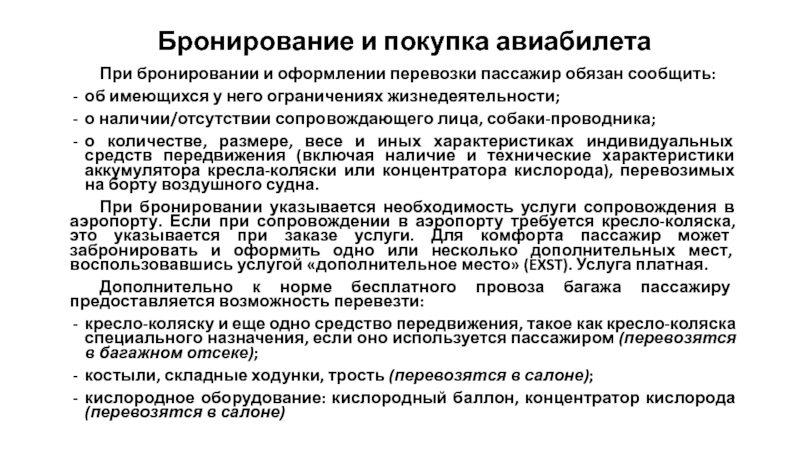 Бронирование и покупка авиабилета

При бронировании и оформлении перевозки пассажир обязан сообщить:

- об имеющихся у него ограничениях жизнедеятельности;
- о наличии/отсутствии сопровождающего лица, собаки-проводника;
- о количестве, размере, весе и иных характеристиках индивидуальных средств передвижения (включая наличие и технические характеристики аккумулятора кресла-коляски или концентратора кислорода), перевозимых на борту воздушного судна.

При бронировании указывается необходимость услуги сопровождения в аэропорту. Если при сопровождении в аэропорту требуется кресло-коляска, это указывается при заказе услуги. Для комфорта пассажир может забронировать и оформить одно или несколько дополнительных мест, воспользовавшись услугой «дополнительное место» (EXST). Услуга платная.

Дополнительно к норме бесплатного провоза багажа пассажиру предоставляется возможность перевезти:

- кресло-коляску и еще одно средство передвижения, такое как кресло-коляска специального назначения, если оно используется пассажиром (перевозятся в багажном отсеке);
- костыли, складные ходунки, трость (перевозятся в салоне);
- кислородное оборудование: кислородный баллон, концентратор кислорода (перевозятся в салоне)